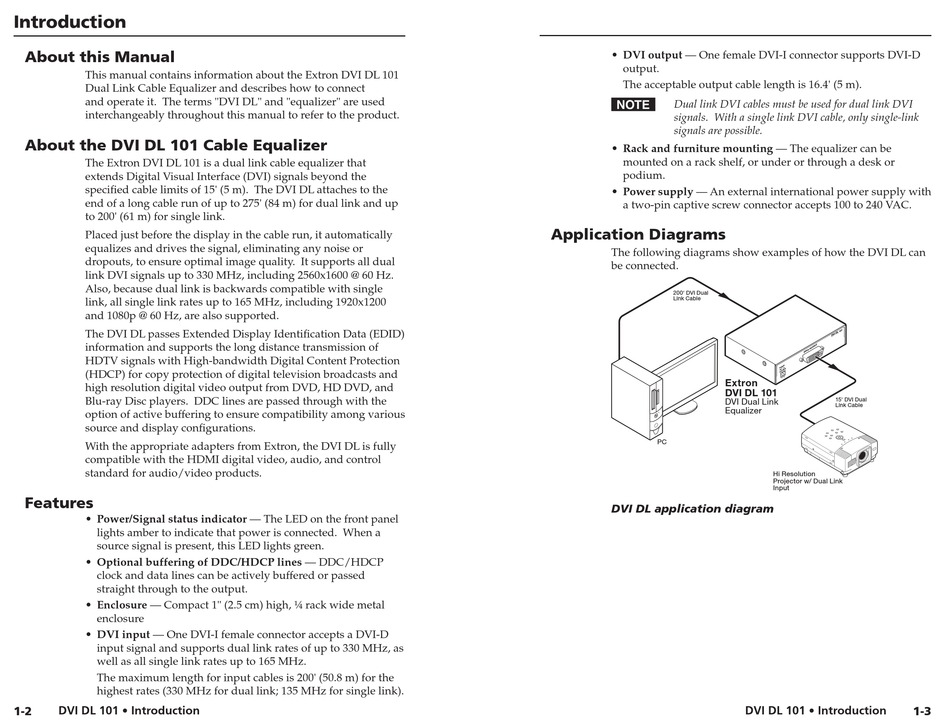 Introduction

About this Manual

This manual contains information about the Extron DVI DL 101 Dual Link Cable Equalizer and describes how to connect and operate it. The terms "DVI DL" and "equalizer" are used interchangeably throughout this manual to refer to the product.

About the DVI DL 101 Cable Equalizer

The Extron DVI DL 101 is a dual link cable equalizer that extends Digital Visual Interface (DVI) signals beyond the specified cable limits of 15' (5 m). The DVI DL attaches to the end of a long cable run of up to 275' (84 m) for dual link and up to 200' (61 m) for single link.

Placed just before the display in the cable run, it automatically equalizes and drives the signal, eliminating any noise or dropouts, to ensure optimal image quality. It supports all dual link DVI signals up to 330 MHz, including 2560x1600 @ 60 Hz. Also, because dual link is backwards compatible with single link, all single link rates up to 165 MHz, including 1920x1200 and 1080p @ 60 Hz, are also supported.

The DVI DL passes Extended Display Identification Data (EDID) information and supports the long distance transmission of HDTV signals with High-bandwidth Digital Content Protection (HDCP) for copy protection of digital television broadcasts and high resolution digital video output from DVD, HD DVD, and Blu-ray Disc players. DDC lines are passed through with the option of active buffering to ensure compatibility among various source and display configurations.

With the appropriate adapters from Extron, the DVI DL is fully compatible with the HDMI digital video, audio, and control standard for audio/video products.

Features

• Power/Signal status indicator — The LED on the front panel lights amber to indicate that power is connected. When a source signal is present, this LED lights green.

• Optional buffering of DDC/HDCP lines — DDC/HDCP clock and data lines can be actively buffered or passed straight through to the output.

• Enclosure — Compact 1" (2.5 cm) high, ¼ rack wide metal enclosure

• DVI input — One DVI-I female connector accepts a DVI-D input signal and supports dual link rates of up to 330 MHz, as well as all single link rates up to 165 MHz.

The maximum length for input cables is 200' (50.8 m) for the highest rates (330 MHz for dual link; 135 MHz for single link).

1-2 DVI DL 101 • Introduction

• DVI output — One female DVI-I connector supports DVI-D output.

The acceptable output cable length is 16.4' (5 m).

NOTE Dual link DVI cables must be used for dual link DVI signals. With a single link DVI cable, only single-link signals are possible.

• Rack and furniture mounting — The equalizer can be mounted on a rack shelf, or under or through a desk or podium.

• Power supply — An external international power supply with a two-pin captive screw connector accepts 100 to 240 VAC.

Application Diagrams

The following diagrams show examples of how the DVI DL can be connected.

200' DVI Dual Link Cable

Extron
DVI DL 101
DVI Dual Link Equalizer

15' DVI Dual Link Cable

PC

Hi Resolution Projector w/ Dual Link Input

DVI DL application diagram

DVI DL 101 • Introduction 1-3